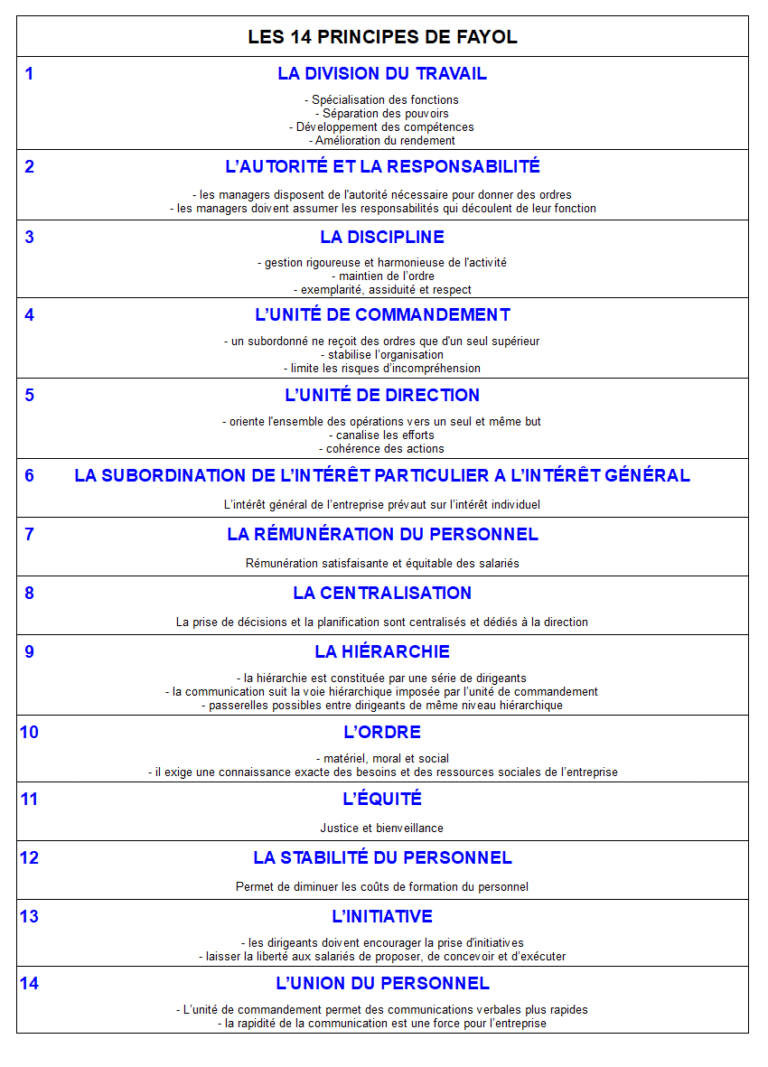 LES 14 PRINCIPES DE FAYOL

1 LA DIVISION DU TRAVAIL

- Spécialisation des fonctions
- Séparation des pouvoirs
- Développement des compétences
- Amélioration du rendement

2 L'AUTORITÉ ET LA RESPONSABILITÉ

- les managers disposent de l'autorité nécessaire pour donner des ordres
- les managers doivent assumer les responsabilités qui découlent de leur fonction

3 LA DISCIPLINE

- gestion rigoureuse et harmonieuse de l'activité
- maintien de l'ordre
- exemplarité, assiduité et respect

4 L'UNITÉ DE COMMANDEMENT

- un subordonné ne reçoit des ordres que d'un seul supérieur
- stabilise l'organisation
- limite les risques d'incompréhension

5 L'UNITÉ DE DIRECTION

- oriente l'ensemble des opérations vers un seul et même but
- canalise les efforts
- cohérence des actions

6 LA SUBORDINATION DE L'INTÉRÊT PARTICULIER A L'INTÉRÊT GÉNÉRAL

L'intérêt général de l'entreprise prévaut sur l'intérêt individuel

7 LA RÉMUNÉRATION DU PERSONNEL

Rémunération satisfaisante et équitable des salariés

8 LA CENTRALISATION

La prise de décisions et la planification sont centralisés et dédiés à la direction

9 LA HIÉRARCHIE

- la hiérarchie est constituée par une série de dirigeants
- la communication suit la voie hiérarchique imposée par l'unité de commandement
- passerelles possibles entre dirigeants de même niveau hiérarchique

10 L'ORDRE

- matériel, moral et social
- il exige une connaissance exacte des besoins et des ressources sociales de l'entreprise

11 L'ÉQUITÉ

Justice et bienveillance

12 LA STABILITÉ DU PERSONNEL

Permet de diminuer les coûts de formation du personnel

13 L'INITIATIVE

- les dirigeants doivent encourager la prise d'initiatives
- laisser la liberté aux salariés de proposer, de concevoir et d'exécuter

14 L'UNION DU PERSONNEL

- L'unité de commandement permet des communications verbales plus rapides
- la rapidité de la communication est une force pour l'entreprise